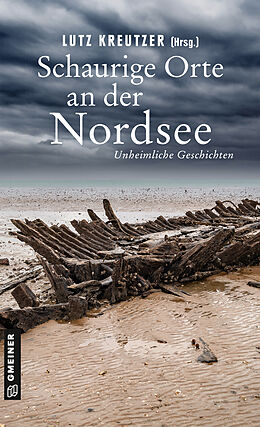 LUTZ KREUTZER (Hrsg.)

Schaurige Orte an der Nordsee

Unheimliche Geschichten

GMEINER